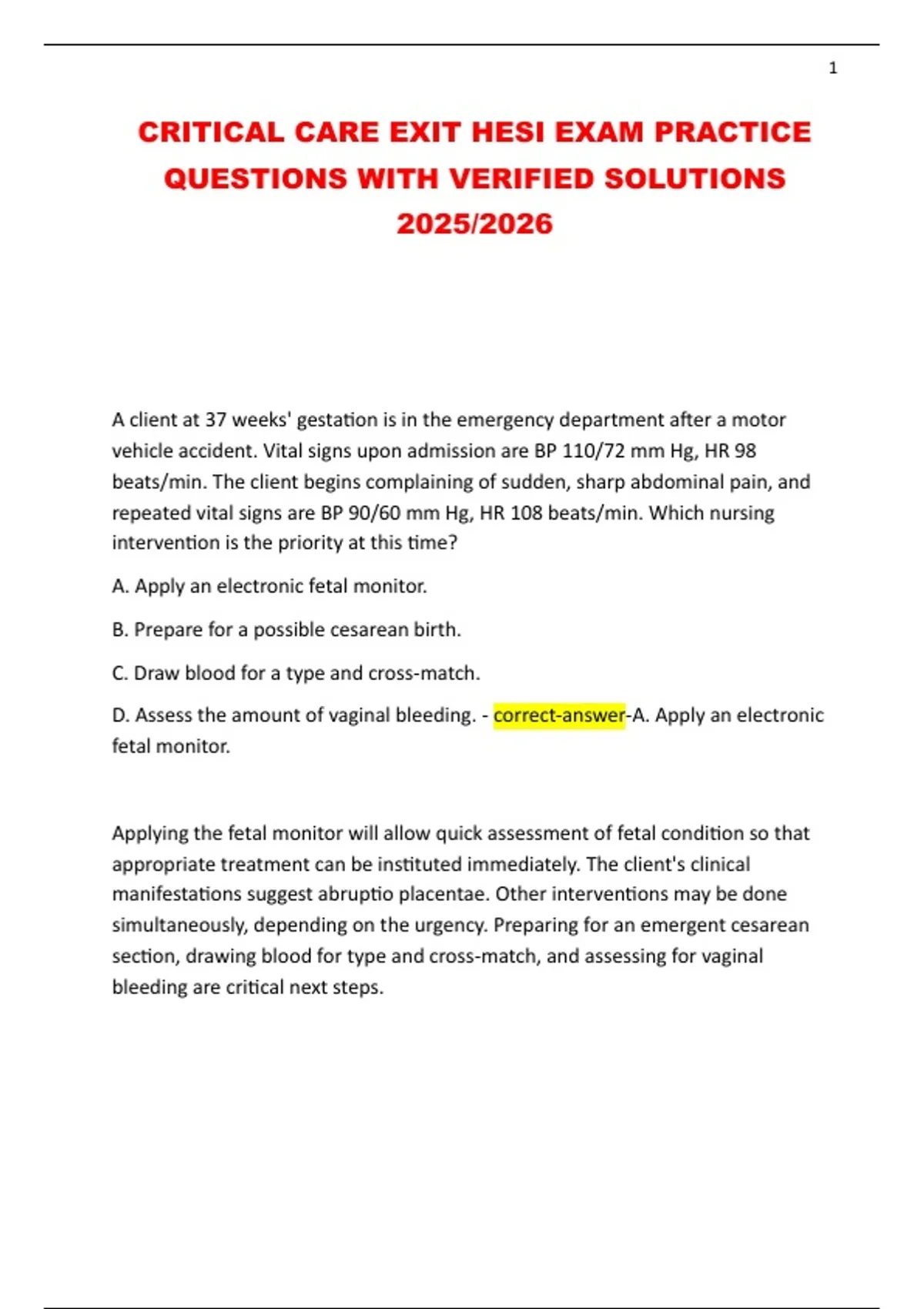 1

CRITICAL CARE EXIT HESI EXAM PRACTICE QUESTIONS WITH VERIFIED SOLUTIONS 2025/2026

A client at 37 weeks' gestation is in the emergency department after a motor vehicle accident. Vital signs upon admission are BP 110/72 mm Hg, HR 98 beats/min. The client begins complaining of sudden, sharp abdominal pain, and repeated vital signs are BP 90/60 mm Hg, HR 108 beats/min. Which nursing intervention is the priority at this time?

A. Apply an electronic fetal monitor.

B. Prepare for a possible cesarean birth.

C. Draw blood for a type and cross-match.

D. Assess the amount of vaginal bleeding. - correct-answer-A. Apply an electronic fetal monitor.

Applying the fetal monitor will allow quick assessment of fetal condition so that appropriate treatment can be instituted immediately. The client's clinical manifestations suggest abruptio placentae. Other interventions may be done simultaneously, depending on the urgency. Preparing for an emergent cesarean section, drawing blood for type and cross-match, and assessing for vaginal bleeding are critical next steps.